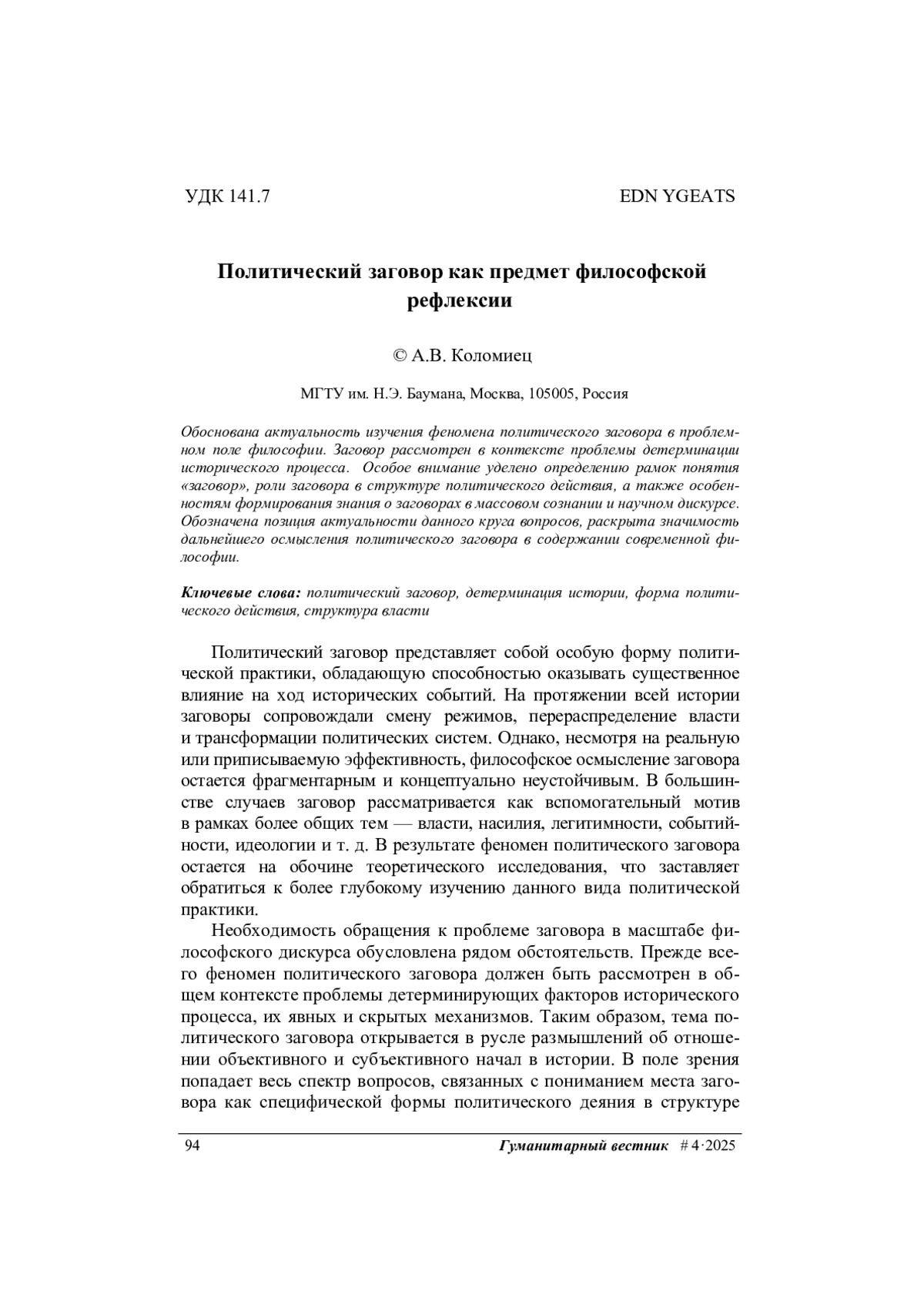 УДК 141.7 EDN YGEATS

Политический заговор как предмет философской рефлексии

© А.В. Коломиец

МГТУ им. Н.Э. Баумана, Москва, 105005, Россия

Обоснована актуальность изучения феномена политического заговора в проблемном поле философии. Заговор рассмотрен в контексте проблемы детерминации исторического процесса. Особое внимание уделено определению рамок понятия «заговор», роли заговора в структуре политического действия, а также особенностям формирования знания о заговорах в массовом сознании и научном дискурсе. Обозначена позиция актуальности данного круга вопросов, раскрыта значимость дальнейшего осмысления политического заговора в содержании современной философии.

Ключевые слова: политический заговор, детерминация истории, форма политического действия, структура власти

Политический заговор представляет собой особую форму политической практики, обладающую способностью оказывать существенное влияние на ход исторических событий. На протяжении всей истории заговоры сопровождали смену режимов, перераспределение власти и трансформации политических систем. Однако, несмотря на реальную или приписываемую эффективность, философское осмысление заговора остается фрагментарным и концептуально неустойчивым. В большинстве случаев заговор рассматривается как вспомогательный мотив в рамках более общих тем — власти, насилия, легитимности, событийности, идеологии и т. д. В результате феномен политического заговора остается на обочине теоретического исследования, что заставляет обратиться к более глубокому изучению данного вида политической практики.

Необходимость обращения к проблеме заговора в масштабе философского дискурса обусловлена рядом обстоятельств. Прежде всего феномен политического заговора должен быть рассмотрен в общем контексте проблемы детерминирующих факторов исторического процесса, их явных и скрытых механизмов. Таким образом, тема политического заговора открывается в русле размышлений об отношении объективного и субъективного начал в истории. В поле зрения попадает весь спектр вопросов, связанных с пониманием места заговора как специфической формы политического деяния в структуре

94 Гуманитарный вестник # 4·2025